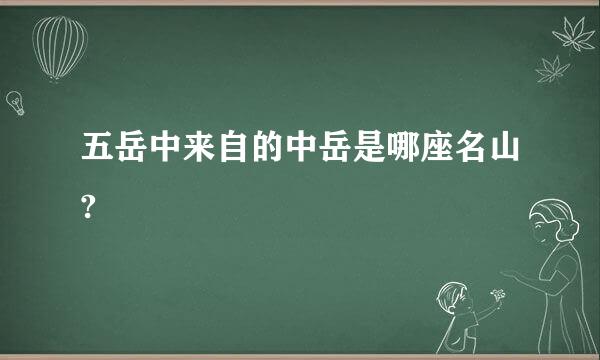 五岳中来自的中岳是哪座名山?